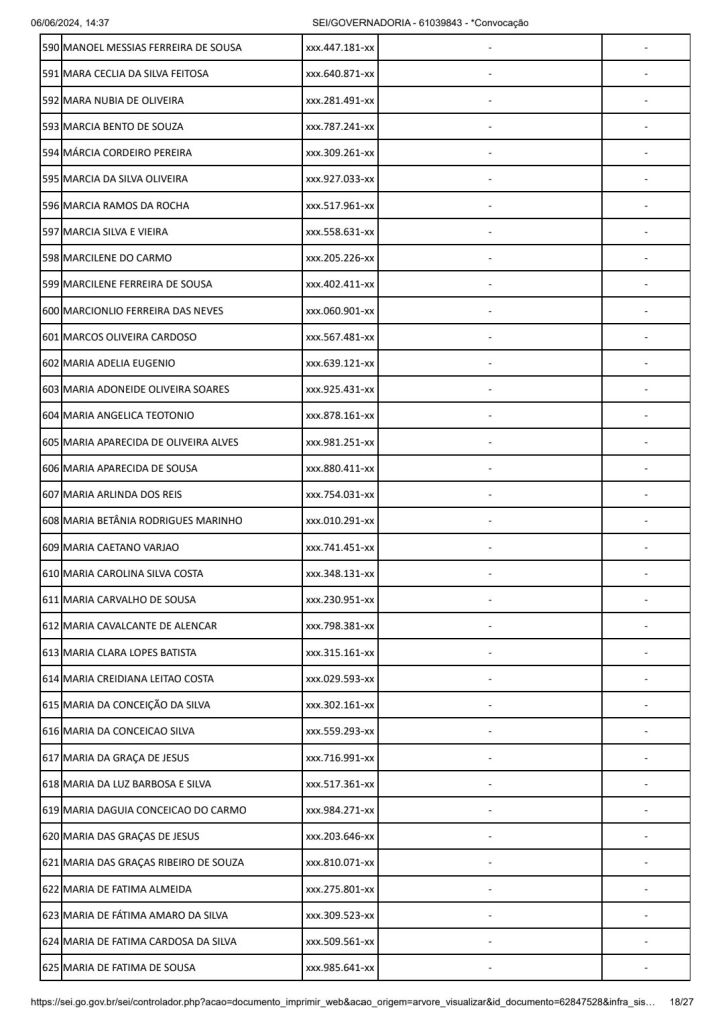 06/06/2024, 14:37 SEI/GOVERNADORIA - 61039843 - *Convocação

| | | | | |
|---|---|---|---|---|
| 590 | MANOEL MESSIAS FERREIRA DE SOUSA | xxx.447.181-xx | - | - |
| 591 | MARA CECLIA DA SILVA FEITOSA | xxx.640.871-xx | - | - |
| 592 | MARA NUBIA DE OLIVEIRA | xxx.281.491-xx | - | - |
| 593 | MARCIA BENTO DE SOUZA | xxx.787.241-xx | - | - |
| 594 | MÁRCIA CORDEIRO PEREIRA | xxx.309.261-xx | - | - |
| 595 | MARCIA DA SILVA OLIVEIRA | xxx.927.033-xx | - | - |
| 596 | MARCIA RAMOS DA ROCHA | xxx.517.961-xx | - | - |
| 597 | MARCIA SILVA E VIEIRA | xxx.558.631-xx | - | - |
| 598 | MARCILENE DO CARMO | xxx.205.226-xx | - | - |
| 599 | MARCILENE FERREIRA DE SOUSA | xxx.402.411-xx | - | - |
| 600 | MARCIONLIO FERREIRA DAS NEVES | xxx.060.901-xx | - | - |
| 601 | MARCOS OLIVEIRA CARDOSO | xxx.567.481-xx | - | - |
| 602 | MARIA ADELIA EUGENIO | xxx.639.121-xx | - | - |
| 603 | MARIA ADONEIDE OLIVEIRA SOARES | xxx.925.431-xx | - | - |
| 604 | MARIA ANGELICA TEOTONIO | xxx.878.161-xx | - | - |
| 605 | MARIA APARECIDA DE OLIVEIRA ALVES | xxx.981.251-xx | - | - |
| 606 | MARIA APARECIDA DE SOUSA | xxx.880.411-xx | - | - |
| 607 | MARIA ARLINDA DOS REIS | xxx.754.031-xx | - | - |
| 608 | MARIA BETÂNIA RODRIGUES MARINHO | xxx.010.291-xx | - | - |
| 609 | MARIA CAETANO VARJAO | xxx.741.451-xx | - | - |
| 610 | MARIA CAROLINA SILVA COSTA | xxx.348.131-xx | - | - |
| 611 | MARIA CARVALHO DE SOUSA | xxx.230.951-xx | - | - |
| 612 | MARIA CAVALCANTE DE ALENCAR | xxx.798.381-xx | - | - |
| 613 | MARIA CLARA LOPES BATISTA | xxx.315.161-xx | - | - |
| 614 | MARIA CREIDIANA LEITAO COSTA | xxx.029.593-xx | - | - |
| 615 | MARIA DA CONCEIÇÃO DA SILVA | xxx.302.161-xx | - | - |
| 616 | MARIA DA CONCEICAO SILVA | xxx.559.293-xx | - | - |
| 617 | MARIA DA GRAÇA DE JESUS | xxx.716.991-xx | - | - |
| 618 | MARIA DA LUZ BARBOSA E SILVA | xxx.517.361-xx | - | - |
| 619 | MARIA DAGUIA CONCEICAO DO CARMO | xxx.984.271-xx | - | - |
| 620 | MARIA DAS GRAÇAS DE JESUS | xxx.203.646-xx | - | - |
| 621 | MARIA DAS GRAÇAS RIBEIRO DE SOUZA | xxx.810.071-xx | - | - |
| 622 | MARIA DE FATIMA ALMEIDA | xxx.275.801-xx | - | - |
| 623 | MARIA DE FÁTIMA AMARO DA SILVA | xxx.309.523-xx | - | - |
| 624 | MARIA DE FATIMA CARDOSA DA SILVA | xxx.509.561-xx | - | - |
| 625 | MARIA DE FATIMA DE SOUSA | xxx.985.641-xx | - | - |

https://sei.go.gov.br/sei/controlador.php?acao=documento_imprimir_web&acao_origem=arvore_visualizar&id_documento=62847528&infra_sis… 18/27